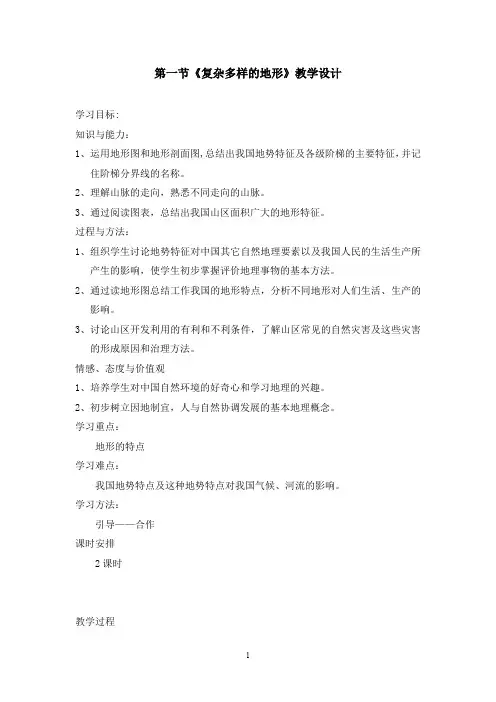 第一节《复杂多样的地形》教学设计

学习目标:

知识与能力:

1、运用地形图和地形剖面图,总结出我国地势特征及各级阶梯的主要特征,并记住阶梯分界线的名称。

2、理解山脉的走向,熟悉不同走向的山脉。

3、通过阅读图表,总结出我国山区面积广大的地形特征。

过程与方法:

1、组织学生讨论地势特征对中国其它自然地理要素以及我国人民的生活生产所产生的影响,使学生初步掌握评价地理事物的基本方法。

2、通过读地形图总结工作我国的地形特点,分析不同地形对人们生活、生产的影响。

3、讨论山区开发利用的有利和不利条件,了解山区常见的自然灾害及这些灾害的形成原因和治理方法。

情感、态度与价值观

1、培养学生对中国自然环境的好奇心和学习地理的兴趣。

2、初步树立因地制宜,人与自然协调发展的基本地理概念。

学习重点:

地形的特点

学习难点:

我国地势特点及这种地势特点对我国气候、河流的影响。

学习方法:

引导——合作

课时安排

2 课时

教学过程

1